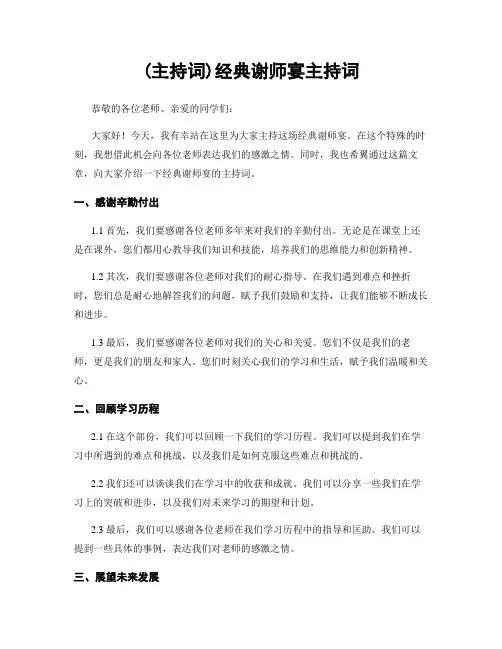 (主持词)经典谢师宴主持词

恭敬的各位老师、亲爱的同学们：

大家好！今天，我有幸站在这里为大家主持这场经典谢师宴。在这个特殊的时刻，我想借此机会向各位老师表达我们的感激之情。同时，我也希翼通过这篇文章，向大家介绍一下经典谢师宴的主持词。

一、感谢辛勤付出

1.1 首先，我们要感谢各位老师多年来对我们的辛勤付出。无论是在课堂上还是在课外，您们都用心教导我们知识和技能，培养我们的思维能力和创新精神。

1.2 其次，我们要感谢各位老师对我们的耐心指导。在我们遇到难点和挫折时，您们总是耐心地解答我们的问题，赋予我们鼓励和支持，让我们能够不断成长和进步。

1.3 最后，我们要感谢各位老师对我们的关心和关爱。您们不仅是我们的老师，更是我们的朋友和家人。您们时刻关心我们的学习和生活，赋予我们温暖和关心。

二、回顾学习历程

2.1 在这个部份，我们可以回顾一下我们的学习历程。我们可以提到我们在学习中所遇到的难点和挑战，以及我们是如何克服这些难点和挑战的。

2.2 我们还可以谈谈我们在学习中的收获和成就。我们可以分享一些我们在学习上的突破和进步，以及我们对未来学习的期望和计划。

2.3 最后，我们可以感谢各位老师在我们学习历程中的指导和匡助。我们可以提到一些具体的事例，表达我们对老师的感激之情。

三、展望未来发展